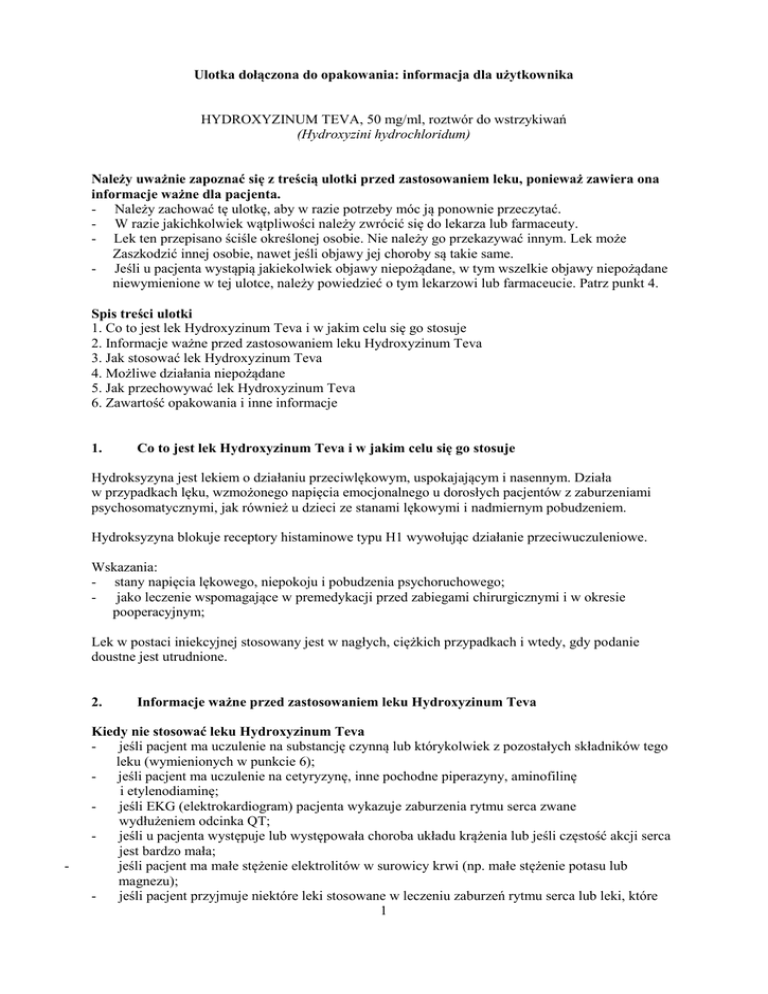 Ulotka dołączona do opakowania: informacja dla użytkownika

HYDROXYZINUM TEVA, 50 mg/ml, roztwór do wstrzykiwań
(Hydroxyzini hydrochloridum)

Należy uważnie zapoznać się z treścią ulotki przed zastosowaniem leku, ponieważ zawiera ona informacje ważne dla pacjenta.
- Należy zachować tę ulotkę, aby w razie potrzeby móc ją ponownie przeczytać.
- W razie jakichkolwiek wątpliwości należy zwrócić się do lekarza lub farmaceuty.
- Lek ten przepisano ściśle określonej osobie. Nie należy go przekazywać innym. Lek może Zaszkodzić innej osobie, nawet jeśli objawy jej choroby są takie same.
- Jeśli u pacjenta wystąpią jakiekolwiek objawy niepożądane, w tym wszelkie objawy niepożądane niewymienione w tej ulotce, należy powiedzieć o tym lekarzowi lub farmaceucie. Patrz punkt 4.

Spis treści ulotki
1. Co to jest lek Hydroxyzinum Teva i w jakim celu się go stosuje
2. Informacje ważne przed zastosowaniem leku Hydroxyzinum Teva
3. Jak stosować lek Hydroxyzinum Teva
4. Możliwe działania niepożądane
5. Jak przechowywać lek Hydroxyzinum Teva
6. Zawartość opakowania i inne informacje

1. Co to jest lek Hydroxyzinum Teva i w jakim celu się go stosuje

Hydroksyzyna jest lekiem o działaniu przeciwlękowym, uspokajającym i nasennym. Działa w przypadkach lęku, wzmożonego napięcia emocjonalnego u dorosłych pacjentów z zaburzeniami psychosomatycznymi, jak również u dzieci ze stanami lękowymi i nadmiernym pobudzeniem.

Hydroksyzyna blokuje receptory histaminowe typu H1 wywołując działanie przeciwuczuleniowe.

Wskazania:
- stany napięcia lękowego, niepokoju i pobudzenia psychoruchowego;
- jako leczenie wspomagające w premedykacji przed zabiegami chirurgicznymi i w okresie pooperacyjnym;

Lek w postaci iniekcyjnej stosowany jest w nagłych, ciężkich przypadkach i wtedy, gdy podanie doustne jest utrudnione.

2. Informacje ważne przed zastosowaniem leku Hydroxyzinum Teva

Kiedy nie stosować leku Hydroxyzinum Teva
- jeśli pacjent ma uczulenie na substancję czynną lub którykolwiek z pozostałych składników tego leku (wymienionych w punkcie 6);
- jeśli pacjent ma uczulenie na cetyryzynę, inne pochodne piperazyny, aminofilinę i etylenodiaminę;
- jeśli EKG (elektrokardiogram) pacjenta wykazuje zaburzenia rytmu serca zwane wydłużeniem odcinka QT;
- jeśli u pacjenta występuje lub występowała choroba układu krążenia lub jeśli częstość akcji serca jest bardzo mała;
- jeśli pacjent ma małe stężenie elektrolitów w surowicy krwi (np. małe stężenie potasu lub magnezu);
- jeśli pacjent przyjmuje niektóre leki stosowane w leczeniu zaburzeń rytmu serca lub leki, które
1